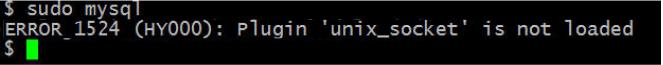 $ sudo mysql
ERROR 1524 (HY000): Plugin 'unix_socket' is not loaded
$